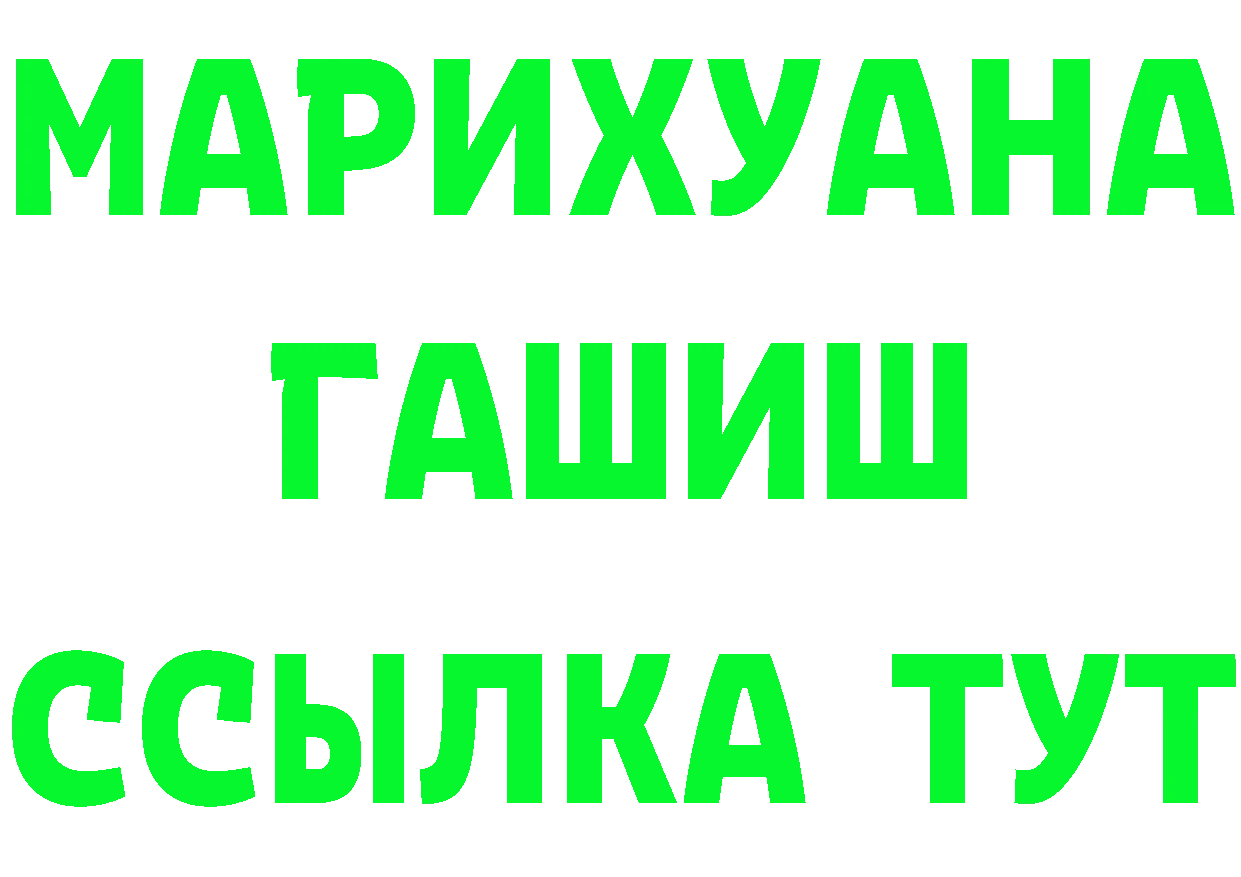 МАРИХУАНА
ГАШИШ
ССЫЛКА ТУТ